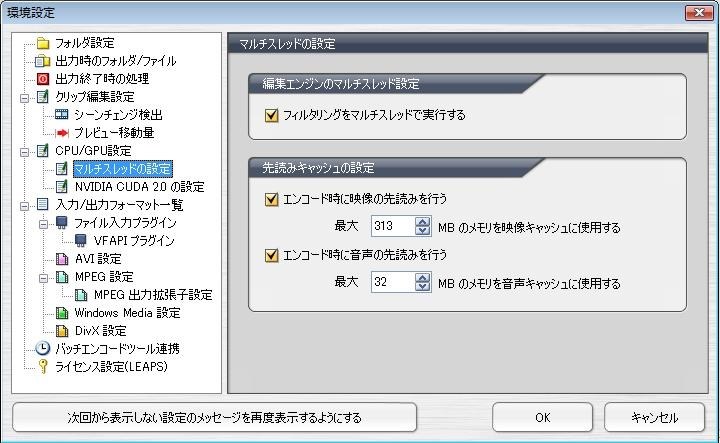 環境設定

フォルダ設定
出力時のフォルダ/ファイル
出力終了時の処理
クリップ編集設定
シーンチェンジ検出
プレビュー移動量
CPU/GPU設定
マルチスレッドの設定
NVIDIA CUDA 2.0 の設定
入力/出力フォーマット一覧
ファイル入力プラグイン
VFAPI プラグイン
AVI 設定
MPEG 設定
MPEG 出力拡張子設定
Windows Media 設定
DivX 設定
バッチエンコードツール連携
ライセンス設定(LEAPS)

マルチスレッドの設定

編集エンジンのマルチスレッド設定
フィルタリングをマルチスレッドで実行する

先読みキャッシュの設定
エンコード時に映像の先読みを行う
最大 313 MB のメモリを映像キャッシュに使用する
エンコード時に音声の先読みを行う
最大 32 MB のメモリを音声キャッシュに使用する

次回から表示しない設定のメッセージを再度表示するようにする
OK
キャンセル